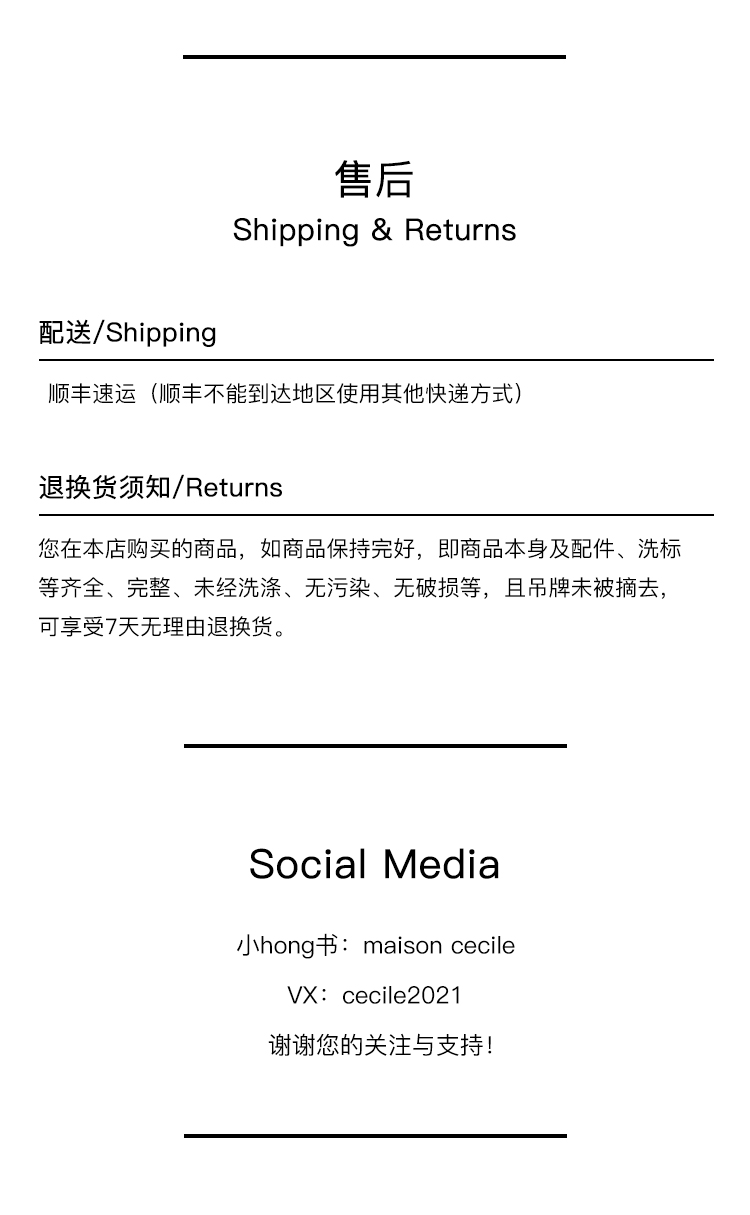 售后
Shipping & Returns

配送/Shipping

顺丰速运（顺丰不能到达地区使用其他快递方式）

退换货须知/Returns

您在本店购买的商品，如商品保持完好，即商品本身及配件、洗标等齐全、完整、未经洗涤、无污染、无破损等，且吊牌未被摘去，可享受7天无理由退换货。

Social Media

小hong书：maison cecile

VX：cecile2021

谢谢您的关注与支持！